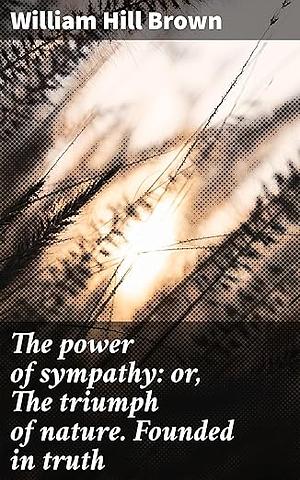 William Hill Brown

The power of sympathy: or, The triumph of nature. Founded in truth